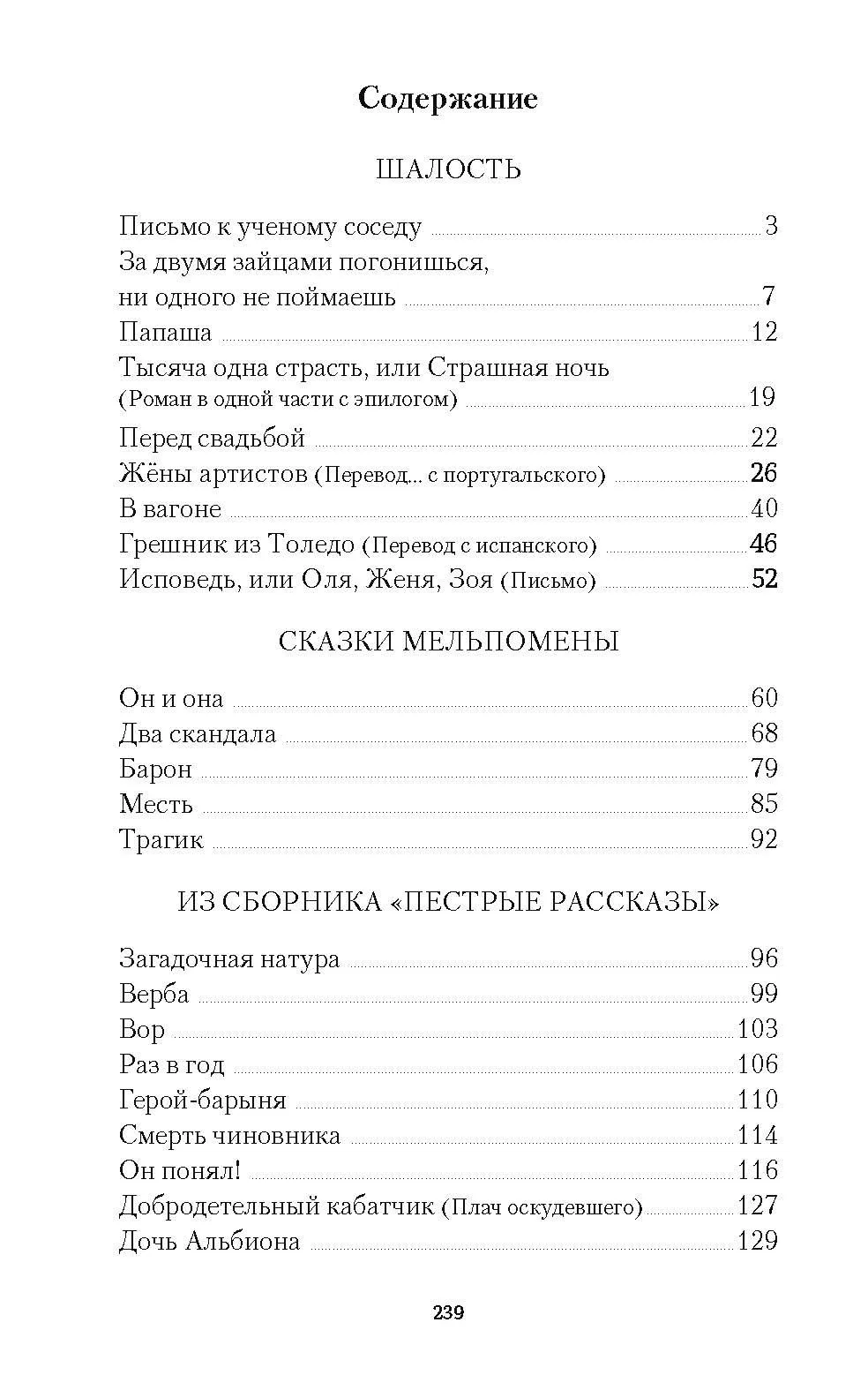 Содержание

ШАЛОСТЬ

Письмо к ученому соседу 3
За двумя зайцами погонишься,
ни одного не поймаешь 7
Папаша 12
Тысяча одна страсть, или Страшная ночь
(Роман в одной части с эпилогом) 19
Перед свадьбой 22
Жёны артистов (Перевод... с португальского) 26
В вагоне 40
Грешник из Толедо (Перевод с испанского) 46
Исповедь, или Оля, Женя, Зоя (Письмо) 52

СКАЗКИ МЕЛЬПОМЕНЫ

Он и она 60
Два скандала 68
Барон 79
Месть 85
Трагик 92

ИЗ СБОРНИКА «ПЕСТРЫЕ РАССКАЗЫ»

Загадочная натура 96
Верба 99
Вор 103
Раз в год 106
Герой-барыня 110
Смерть чиновника 114
Он понял! 116
Добродетельный кабатчик (Плач оскудевшего) 127
Дочь Альбиона 129

239